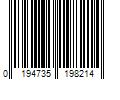 0 194735 198214